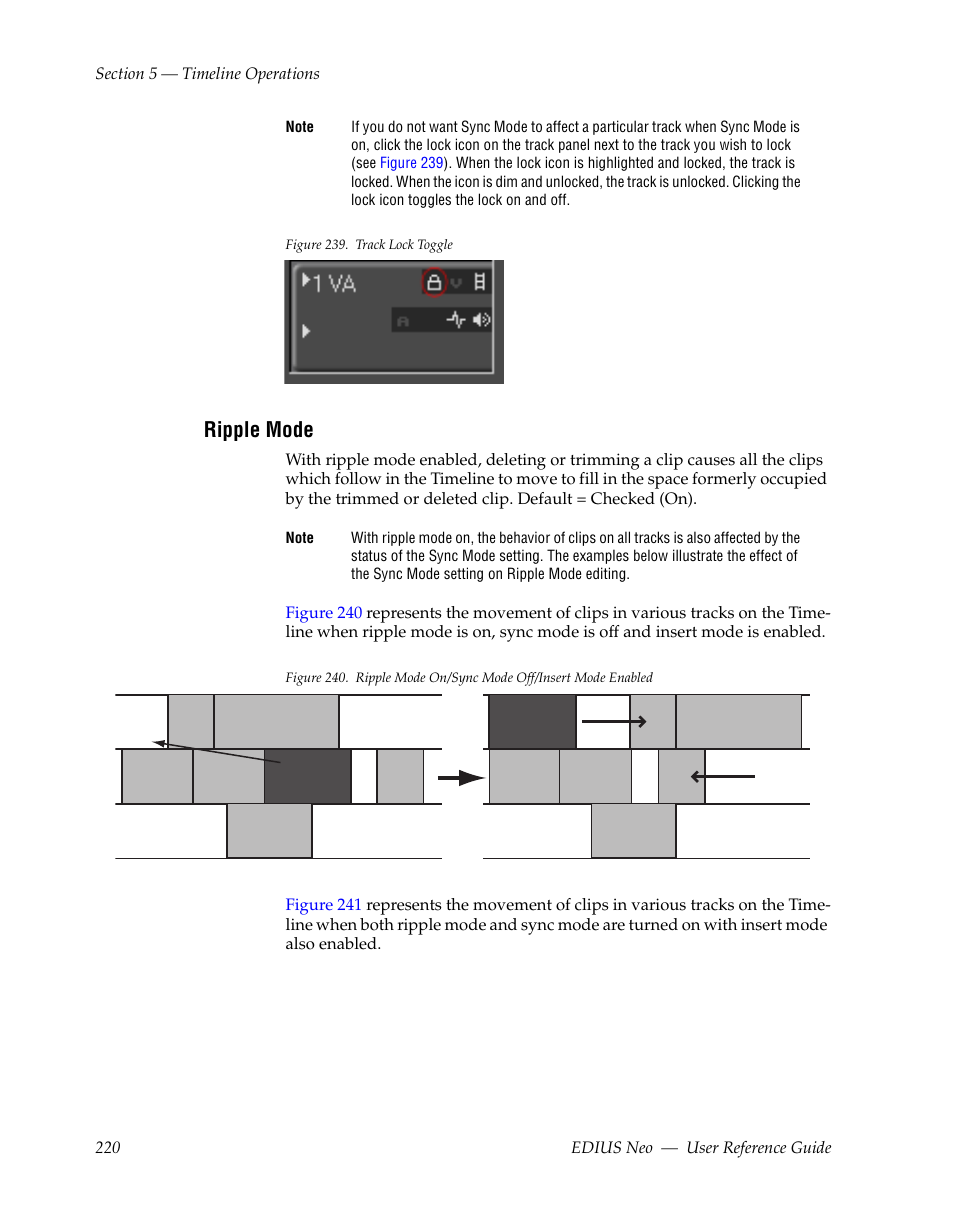 Section 5 — Timeline Operations

Note If you do not want Sync Mode to affect a particular track when Sync Mode is on, click the lock icon on the track panel next to the track you wish to lock (see Figure 239). When the lock icon is highlighted and locked, the track is locked. When the icon is dim and unlocked, the track is unlocked. Clicking the lock icon toggles the lock on and off.

Figure 239. Track Lock Toggle

1 VA

Ripple Mode

With ripple mode enabled, deleting or trimming a clip causes all the clips which follow in the Timeline to move to fill in the space formerly occupied by the trimmed or deleted clip. Default = Checked (On).

Note With ripple mode on, the behavior of clips on all tracks is also affected by the status of the Sync Mode setting. The examples below illustrate the effect of the Sync Mode setting on Ripple Mode editing.

Figure 240 represents the movement of clips in various tracks on the Timeline when ripple mode is on, sync mode is off and insert mode is enabled.

Figure 240. Ripple Mode On/Sync Mode Off/Insert Mode Enabled

Figure 241 represents the movement of clips in various tracks on the Timeline when both ripple mode and sync mode are turned on with insert mode also enabled.

220 EDIUS Neo — User Reference Guide